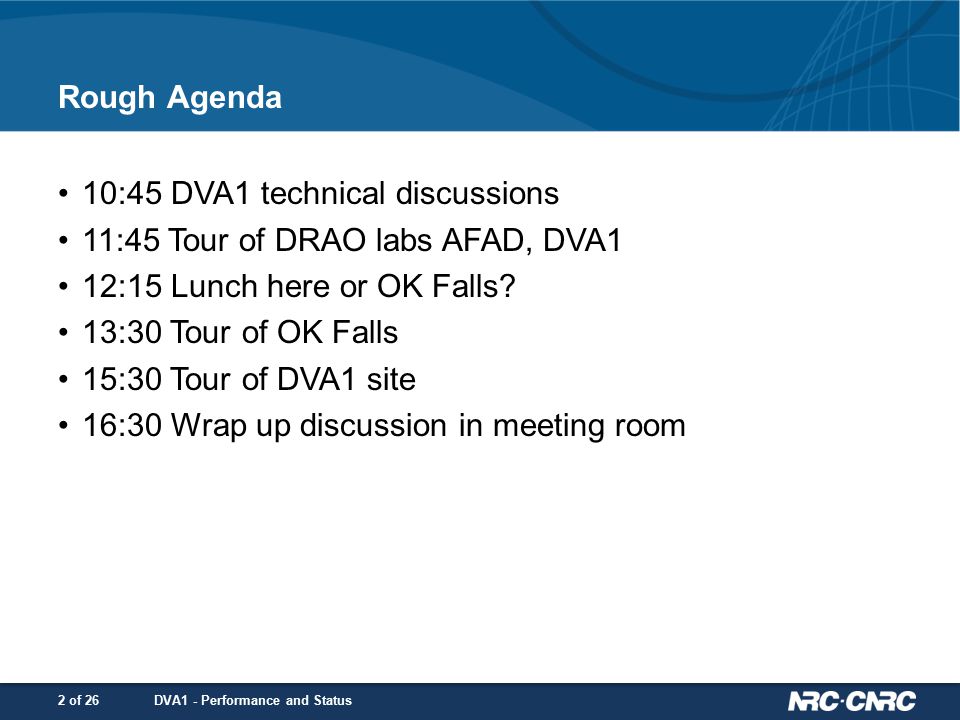 Rough Agenda

• 10:45 DVA1 technical discussions
• 11:45 Tour of DRAO labs AFAD, DVA1
• 12:15 Lunch here or OK Falls?
• 13:30 Tour of OK Falls
• 15:30 Tour of DVA1 site
• 16:30 Wrap up discussion in meeting room

2 of 26 DVA1 - Performance and Status NRC·CNRC